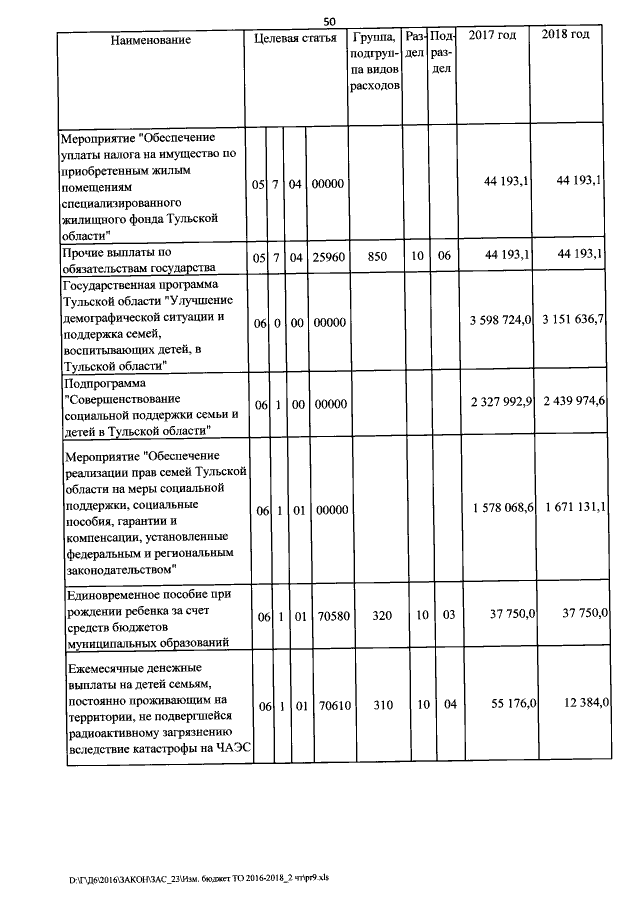 50

| Наименование | Целевая статья | | | | Группа, подгруппа видов расходов | Раздел | Подраздел | 2017 год | 2018 год |
|---|---|---|---|---|---|---|---|---|---|
| Мероприятие "Обеспечение уплаты налога на имущество по приобретенным жилым помещениям специализированного жилищного фонда Тульской области" | 05 | 7 | 04 | 00000 | | | | 44 193,1 | 44 193,1 |
| Прочие выплаты по обязательствам государства | 05 | 7 | 04 | 25960 | 850 | 10 | 06 | 44 193,1 | 44 193,1 |
| Государственная программа Тульской области "Улучшение демографической ситуации и поддержка семей, воспитывающих детей, в Тульской области" | 06 | 0 | 00 | 00000 | | | | 3 598 724,0 | 3 151 636,7 |
| Подпрограмма "Совершенствование социальной поддержки семьи и детей в Тульской области" | 06 | 1 | 00 | 00000 | | | | 2 327 992,9 | 2 439 974,6 |
| Мероприятие "Обеспечение реализации прав семей Тульской области на меры социальной поддержки, социальные пособия, гарантии и компенсации, установленные федеральным и региональным законодательством" | 06 | 1 | 01 | 00000 | | | | 1 578 068,6 | 1 671 131,1 |
| Единовременное пособие при рождении ребенка за счет средств бюджетов муниципальных образований | 06 | 1 | 01 | 70580 | 320 | 10 | 03 | 37 750,0 | 37 750,0 |
| Ежемесячные денежные выплаты на детей семьям, постоянно проживающим на территории, не подвергшейся радиоактивному загрязнению вследствие катастрофы на ЧАЭС | 06 | 1 | 01 | 70610 | 310 | 10 | 04 | 55 176,0 | 12 384,0 |

D:\Г\Д6\2016\ЗАКОН\ЗАС_23\Изм. бюджет ТО 2016-2018_2 чт\pr9.xls